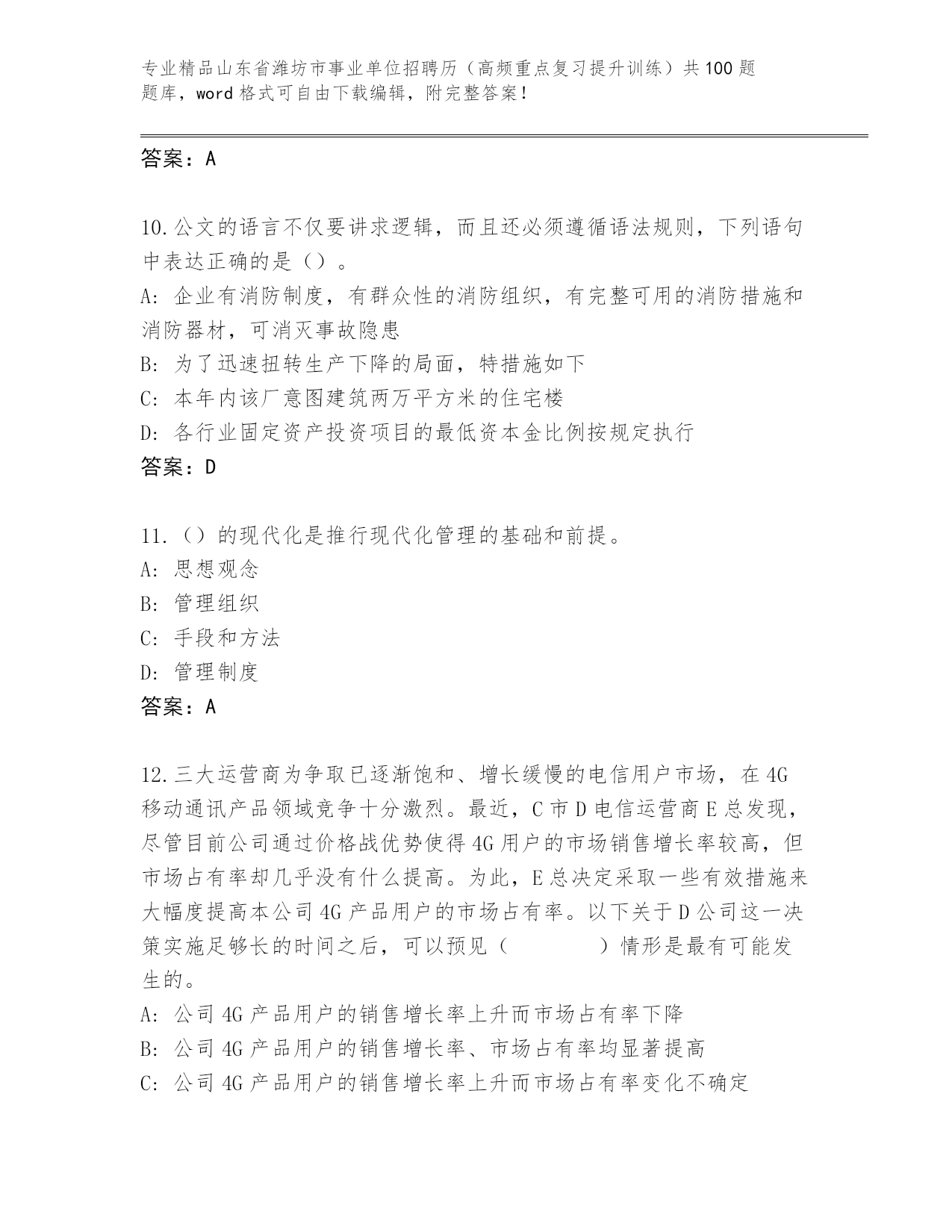 专业精品山东省潍坊市事业单位招聘历（高频重点复习提升训练）共100题题库，word格式可自由下载编辑，附完整答案！

答案：A

10.公文的语言不仅要讲求逻辑，而且还必须遵循语法规则，下列语句中表达正确的是（）。
A: 企业有消防制度，有群众性的消防组织，有完整可用的消防措施和消防器材，可消灭事故隐患
B: 为了迅速扭转生产下降的局面，特措施如下
C: 本年内该厂意图建筑两万平方米的住宅楼
D: 各行业固定资产投资项目的最低资本金比例按规定执行
答案：D

11.（）的现代化是推行现代化管理的基础和前提。
A: 思想观念
B: 管理组织
C: 手段和方法
D: 管理制度
答案：A

12.三大运营商为争取已逐渐饱和、增长缓慢的电信用户市场，在4G移动通讯产品领域竞争十分激烈。最近，C市D电信运营商E总发现，尽管目前公司通过价格战优势使得4G用户的市场销售增长率较高，但市场占有率却几乎没有什么提高。为此，E总决定采取一些有效措施来大幅度提高本公司4G产品用户的市场占有率。以下关于D公司这一决策实施足够长的时间之后，可以预见（　　）情形是最有可能发生的。
A: 公司4G产品用户的销售增长率上升而市场占有率下降
B: 公司4G产品用户的销售增长率、市场占有率均显著提高
C: 公司4G产品用户的销售增长率上升而市场占有率变化不确定